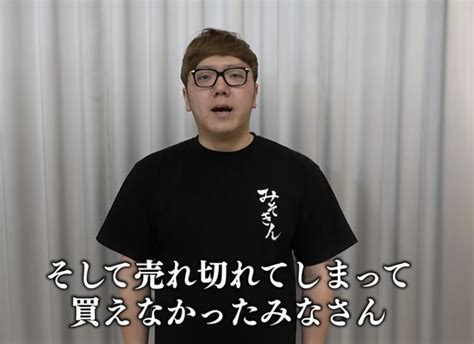 みそきん

そして売れ切れてしまって
買えなかったみなさん